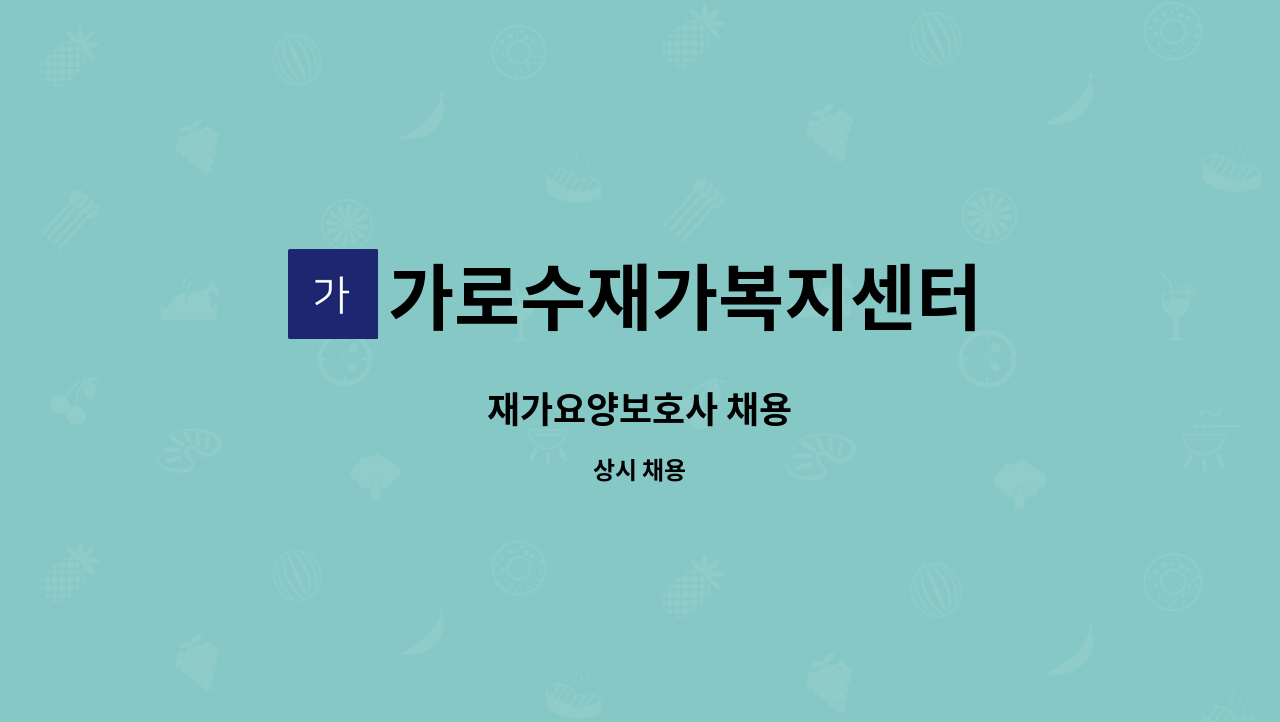 가 가로수재가복지센터

재가요양보호사 채용

상시 채용